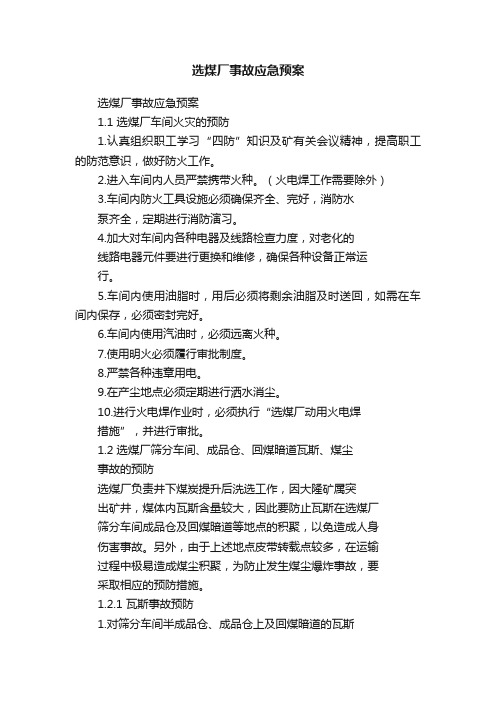 选煤厂事故应急预案

选煤厂事故应急预案

1.1 选煤厂车间火灾的预防

1.认真组织职工学习“四防”知识及矿有关会议精神，提高职工的防范意识，做好防火工作。

2.进入车间内人员严禁携带火种。（火电焊工作需要除外）

3.车间内防火工具设施必须确保齐全、完好，消防水泵齐全，定期进行消防演习。

4.加大对车间内各种电器及线路检查力度，对老化的线路电器元件要进行更换和维修，确保各种设备正常运行。

5.车间内使用油脂时，用后必须将剩余油脂及时送回，如需在车间内保存，必须密封完好。

6.车间内使用汽油时，必须远离火种。

7.使用明火必须履行审批制度。

8.严禁各种违章用电。

9.在产尘地点必须定期进行洒水消尘。

10.进行火电焊作业时，必须执行“选煤厂动用火电焊措施”，并进行审批。

1.2 选煤厂筛分车间、成品仓、回煤暗道瓦斯、煤尘事故的预防

选煤厂负责井下煤炭提升后洗选工作，因大隆矿属突出矿井，煤体内瓦斯含量较大，因此要防止瓦斯在选煤厂筛分车间成品仓及回煤暗道等地点的积聚，以免造成人身伤害事故。另外，由于上述地点皮带转载点较多，在运输过程中极易造成煤尘积聚，为防止发生煤尘爆炸事故，要采取相应的预防措施。

1.2.1 瓦斯事故预防

1.对筛分车间半成品仓、成品仓上及回煤暗道的瓦斯